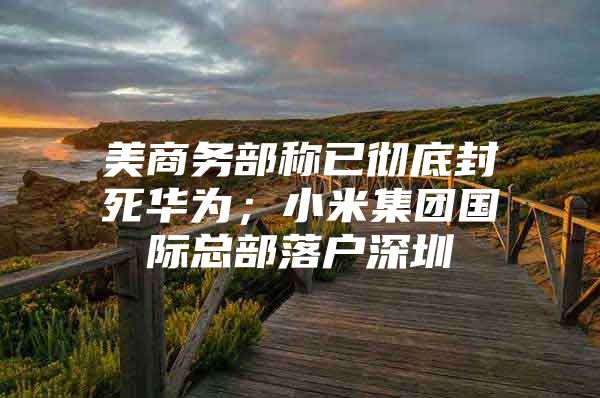 美商务部称已彻底封死华为；小米集团国际总部落户深圳